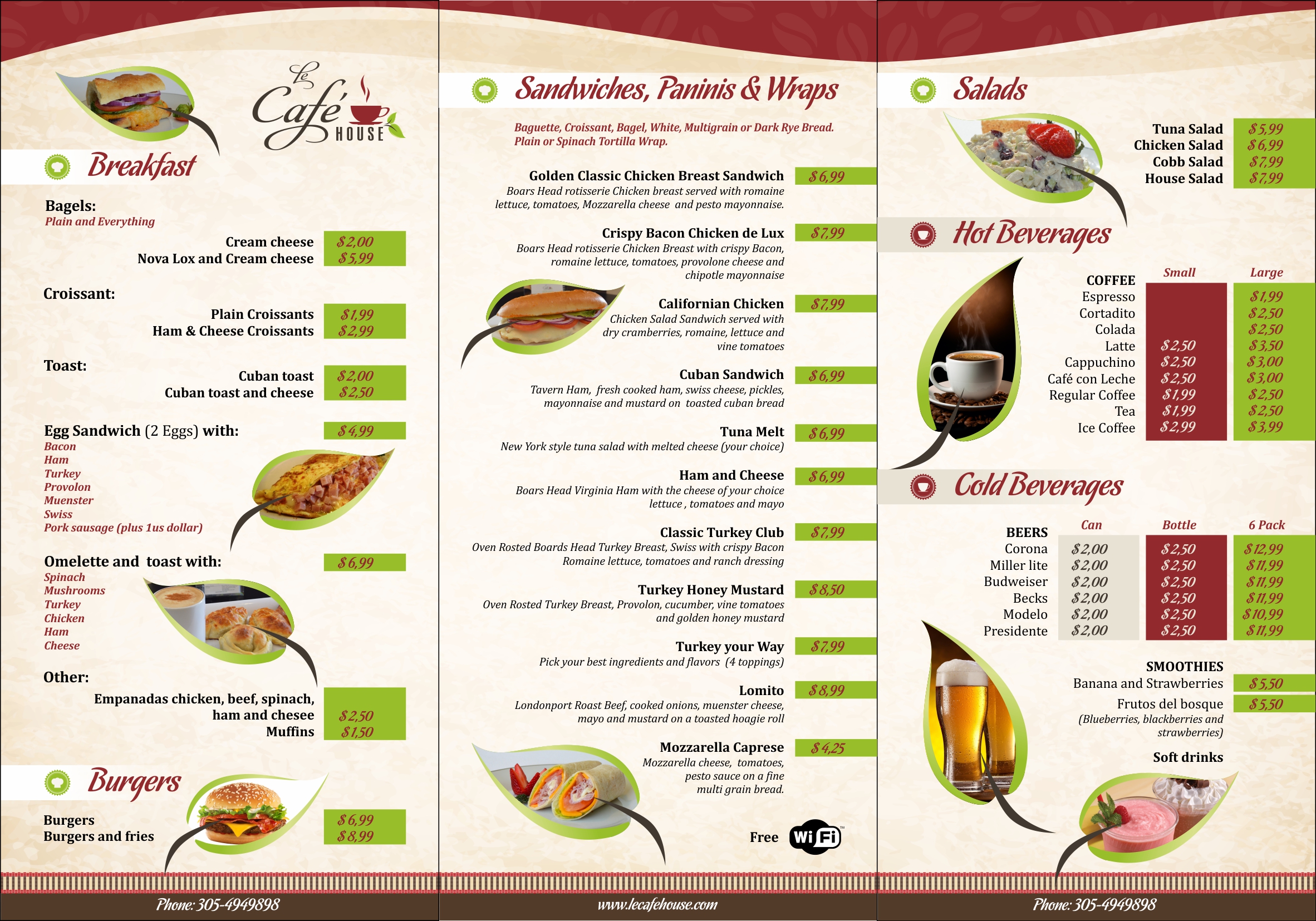 Le Café HOUSE

Breakfast

Bagels:
Plain and Everything

Cream cheese $2,00
Nova Lox and Cream cheese $5,99

Croissant:

Plain Croissants $1,99
Ham & Cheese Croissants $2,99

Toast:

Cuban toast $2,00
Cuban toast and cheese $2,50

Egg Sandwich (2 Eggs) with: $4,99
Bacon
Ham
Turkey
Provolon
Muenster
Swiss
Pork sausage (plus 1us dollar)

Omelette and toast with: $6,99
Spinach
Mushrooms
Turkey
Chicken
Ham
Cheese

Other:

Empanadas chicken, beef, spinach, ham and chesee $2,50
Muffins $1,50

Burgers

Burgers $6,99
Burgers and fries $8,99

Phone: 305-4949898

Sandwiches, Paninis & Wraps

Baguette, Croissant, Bagel, White, Multigrain or Dark Rye Bread. Plain or Spinach Tortilla Wrap.

Golden Classic Chicken Breast Sandwich $6,99
Boars Head rotisserie Chicken breast served with romaine lettuce, tomatoes, Mozzarella cheese and pesto mayonnaise.

Crispy Bacon Chicken de Lux $7,99
Boars Head rotisserie Chicken Breast with crispy Bacon, romaine lettuce, tomatoes, provolone cheese and chipotle mayonnaise

Californian Chicken $7,99
Chicken Salad Sandwich served with dry cramberries, romaine, lettuce and vine tomatoes

Cuban Sandwich $6,99
Tavern Ham, fresh cooked ham, swiss cheese, pickles, mayonnaise and mustard on toasted cuban bread

Tuna Melt $6,99
New York style tuna salad with melted cheese (your choice)

Ham and Cheese $6,99
Boars Head Virginia Ham with the cheese of your choice lettuce , tomatoes and mayo

Classic Turkey Club $7,99
Oven Rosted Boards Head Turkey Breast, Swiss with crispy Bacon Romaine lettuce, tomatoes and ranch dressing

Turkey Honey Mustard $8,50
Oven Rosted Turkey Breast, Provolon, cucumber, vine tomatoes and golden honey mustard

Turkey your Way $7,99
Pick your best ingredients and flavors (4 toppings)

Lomito $8,99
Londonport Roast Beef, cooked onions, muenster cheese, mayo and mustard on a toasted hoagie roll

Mozzarella Caprese $4,25
Mozzarella cheese, tomatoes, pesto sauce on a fine multi grain bread.

Free WiFi

www.lecafehouse.com

Salads

Tuna Salad $5,99
Chicken Salad $6,99
Cobb Salad $7,99
House Salad $7,99

Hot Beverages

| COFFEE | Small | Large |
|---|---|---|
| Espresso | | $1,99 |
| Cortadito | | $2,50 |
| Colada | | $2,50 |
| Latte | $2,50 | $3,50 |
| Cappuchino | $2,50 | $3,00 |
| Café con Leche | $2,50 | $3,00 |
| Regular Coffee | $1,99 | $2,50 |
| Tea | $1,99 | $2,50 |
| Ice Coffee | $2,99 | $3,99 |

Cold Beverages

| BEERS | Can | Bottle | 6 Pack |
|---|---|---|---|
| Corona | $2,00 | $2,50 | $12,99 |
| Miller lite | $2,00 | $2,50 | $11,99 |
| Budweiser | $2,00 | $2,50 | $11,99 |
| Becks | $2,00 | $2,50 | $11,99 |
| Modelo | $2,00 | $2,50 | $10,99 |
| Presidente | $2,00 | $2,50 | $11,99 |

SMOOTHIES
Banana and Strawberries $5,50
Frutos del bosque $5,50
(Blueberries, blackberries and strawberries)

Soft drinks

Phone: 305-4949898